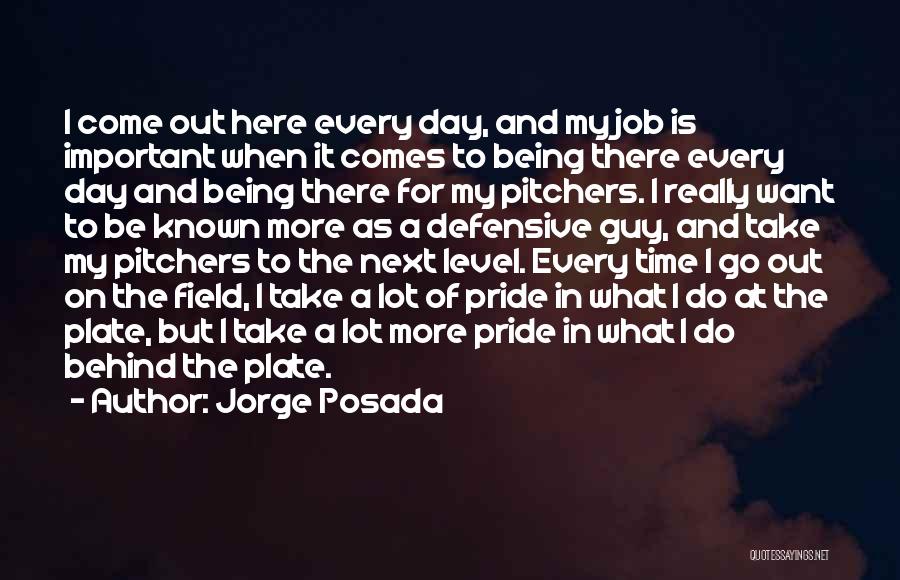 I come out here every day, and my job is important when it comes to being there every day and being there for my pitchers. I really want to be known more as a defensive guy, and take my pitchers to the next level. Every time I go out on the field, I take a lot of pride in what I do at the plate, but I take a lot more pride in what I do behind the plate.
- Author: Jorge Posada

QUOTESSAYINGS.NET